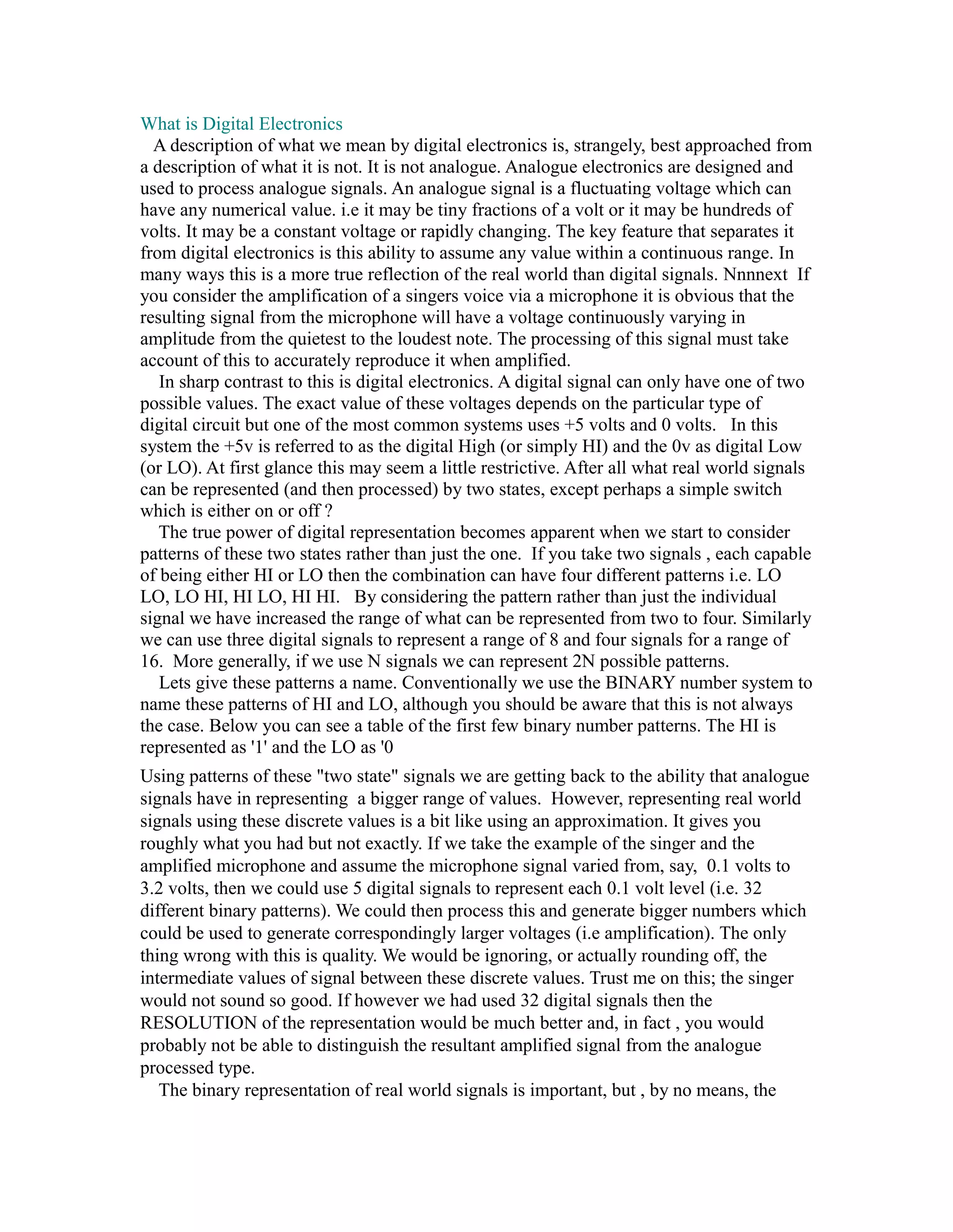 What is Digital Electronics

A description of what we mean by digital electronics is, strangely, best approached from a description of what it is not. It is not analogue. Analogue electronics are designed and used to process analogue signals. An analogue signal is a fluctuating voltage which can have any numerical value. i.e it may be tiny fractions of a volt or it may be hundreds of volts. It may be a constant voltage or rapidly changing. The key feature that separates it from digital electronics is this ability to assume any value within a continuous range. In many ways this is a more true reflection of the real world than digital signals. Nnnnext If you consider the amplification of a singers voice via a microphone it is obvious that the resulting signal from the microphone will have a voltage continuously varying in amplitude from the quietest to the loudest note. The processing of this signal must take account of this to accurately reproduce it when amplified.

In sharp contrast to this is digital electronics. A digital signal can only have one of two possible values. The exact value of these voltages depends on the particular type of digital circuit but one of the most common systems uses +5 volts and 0 volts. In this system the +5v is referred to as the digital High (or simply HI) and the 0v as digital Low (or LO). At first glance this may seem a little restrictive. After all what real world signals can be represented (and then processed) by two states, except perhaps a simple switch which is either on or off ?

The true power of digital representation becomes apparent when we start to consider patterns of these two states rather than just the one. If you take two signals , each capable of being either HI or LO then the combination can have four different patterns i.e. LO LO, LO HI, HI LO, HI HI. By considering the pattern rather than just the individual signal we have increased the range of what can be represented from two to four. Similarly we can use three digital signals to represent a range of 8 and four signals for a range of 16. More generally, if we use N signals we can represent 2N possible patterns.

Lets give these patterns a name. Conventionally we use the BINARY number system to name these patterns of HI and LO, although you should be aware that this is not always the case. Below you can see a table of the first few binary number patterns. The HI is represented as '1' and the LO as '0

Using patterns of these "two state" signals we are getting back to the ability that analogue signals have in representing a bigger range of values. However, representing real world signals using these discrete values is a bit like using an approximation. It gives you roughly what you had but not exactly. If we take the example of the singer and the amplified microphone and assume the microphone signal varied from, say, 0.1 volts to 3.2 volts, then we could use 5 digital signals to represent each 0.1 volt level (i.e. 32 different binary patterns). We could then process this and generate bigger numbers which could be used to generate correspondingly larger voltages (i.e amplification). The only thing wrong with this is quality. We would be ignoring, or actually rounding off, the intermediate values of signal between these discrete values. Trust me on this; the singer would not sound so good. If however we had used 32 digital signals then the RESOLUTION of the representation would be much better and, in fact , you would probably not be able to distinguish the resultant amplified signal from the analogue processed type.

The binary representation of real world signals is important, but , by no means, the